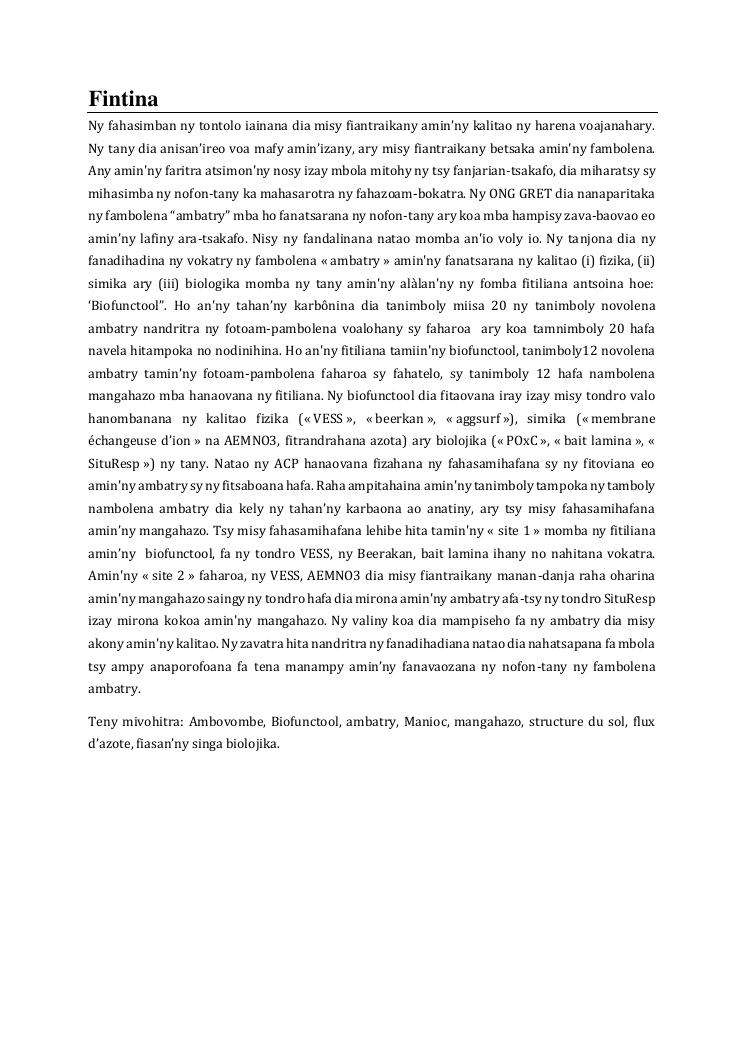 Fintina

Ny fahasimban ny tontolo iainana dia misy fiantraikany amin'ny kalitao ny harena voajanahary. Ny tany dia anisan'ireo voa mafy amin'izany, ary misy fiantraikany betsaka amin'ny fambolena. Any amin'ny faritra atsimon'ny nosy izay mbola mitohy ny tsy fanjarian-tsakafo, dia miharatsy sy mihasimba ny nofon-tany ka mahasarotra ny fahazoam-bokatra. Ny ONG GRET dia nanaparitaka ny fambolena "ambatry" mba ho fanatsarana ny nofon-tany ary koa mba hampisy zava-baovao eo amin'ny lafiny ara-tsakafo. Nisy ny fandalinana natao momba an'io voly io. Ny tanjona dia ny fanadihadina ny vokatry ny fambolena « ambatry » amin'ny fanatsarana ny kalitao (i) fizika, (ii) simika ary (iii) biologika momba ny tany amin'ny alàlan'ny ny fomba fitiliana antsoina hoe: 'Biofunctool". Ho an'ny tahan'ny karbônina dia tanimboly miisa 20 ny tanimboly novolena ambatry nandritra ny fotoam-pambolena voalohany sy faharoa ary koa tamnimboly 20 hafa navela hitampoka no nodinihina. Ho an'ny fitiliana tamiin'ny biofunctool, tanimboly12 novolena ambatry tamin'ny fotoam-pambolena faharoa sy fahatelo, sy tanimboly 12 hafa nambolena mangahazo mba hanaovana ny fitiliana. Ny biofunctool dia fitaovana iray izay misy tondro valo hanombanana ny kalitao fizika (« VESS », « beerkan », « aggsurf »), simika (« membrane échangeuse d'ion » na AEMNO3, fitrandrahana azota) ary biolojika (« POxC », « bait lamina », « SituResp ») ny tany. Natao ny ACP hanaovana fizahana ny fahasamihafana sy ny fitoviana eo amin'ny ambatry sy ny fitsaboana hafa. Raha ampitahaina amin'ny tanimboly tampoka ny tamboly nambolena ambatry dia kely ny tahan'ny karbaona ao anatiny, ary tsy misy fahasamihafana amin'ny mangahazo. Tsy misy fahasamihafana lehibe hita tamin'ny « site 1 » momba ny fitiliana amin'ny biofunctool, fa ny tondro VESS, ny Beerakan, bait lamina ihany no nahitana vokatra. Amin'ny « site 2 » faharoa, ny VESS, AEMNO3 dia misy fiantraikany manan-danja raha oharina amin'ny mangahazo saingy ny tondro hafa dia mirona amin'ny ambatry afa-tsy ny tondro SituResp izay mirona kokoa amin'ny mangahazo. Ny valiny koa dia mampiseho fa ny ambatry dia misy akony amin'ny kalitao. Ny zavatra hita nandritra ny fanadihadiana natao dia nahatsapana fa mbola tsy ampy anaporofoana fa tena manampy amin'ny fanavaozana ny nofon-tany ny fambolena ambatry.

Teny mivohitra: Ambovombe, Biofunctool, ambatry, Manioc, mangahazo, structure du sol, flux d'azote, fiasan'ny singa biolojika.